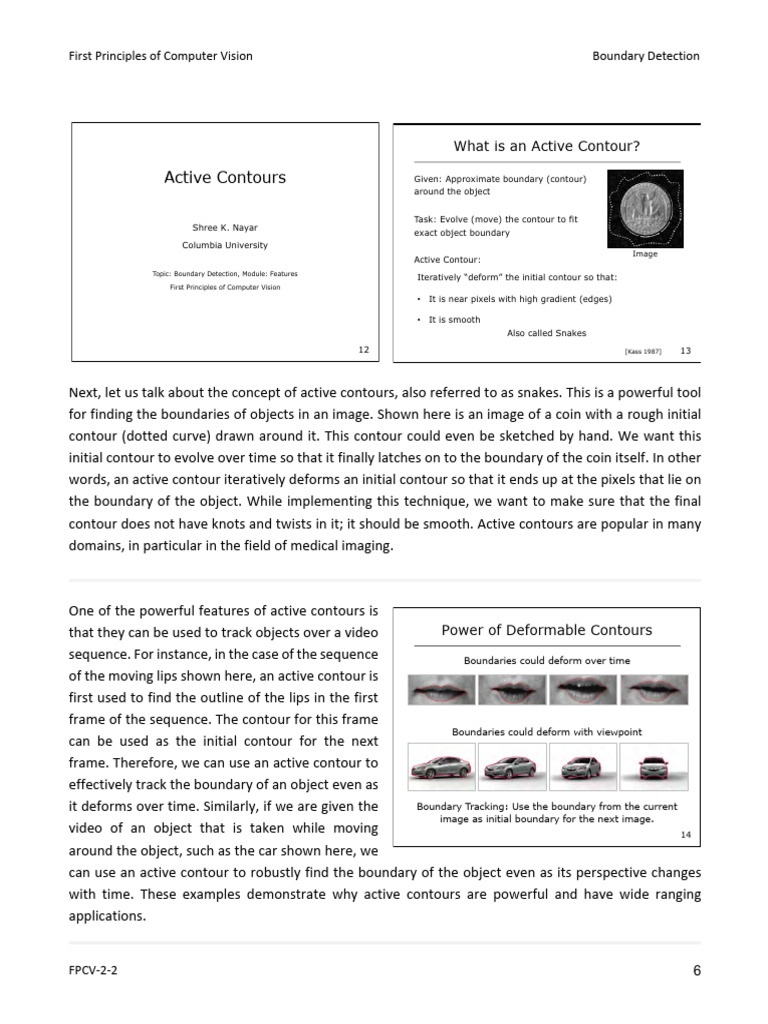 First Principles of Computer Vision

Boundary Detection

Active Contours

Shree K. Nayar
Columbia University

Topic: Boundary Detection, Module: Features
First Principles of Computer Vision

12

What is an Active Contour?

Given: Approximate boundary (contour) around the object

Task: Evolve (move) the contour to fit exact object boundary

Image

Active Contour:
Iteratively "deform" the initial contour so that:

• It is near pixels with high gradient (edges)

• It is smooth

Also called Snakes

[Kass 1987]

13

Next, let us talk about the concept of active contours, also referred to as snakes. This is a powerful tool for finding the boundaries of objects in an image. Shown here is an image of a coin with a rough initial contour (dotted curve) drawn around it. This contour could even be sketched by hand. We want this initial contour to evolve over time so that it finally latches on to the boundary of the coin itself. In other words, an active contour iteratively deforms an initial contour so that it ends up at the pixels that lie on the boundary of the object. While implementing this technique, we want to make sure that the final contour does not have knots and twists in it; it should be smooth. Active contours are popular in many domains, in particular in the field of medical imaging.

One of the powerful features of active contours is that they can be used to track objects over a video sequence. For instance, in the case of the sequence of the moving lips shown here, an active contour is first used to find the outline of the lips in the first frame of the sequence. The contour for this frame can be used as the initial contour for the next frame. Therefore, we can use an active contour to effectively track the boundary of an object even as it deforms over time. Similarly, if we are given the video of an object that is taken while moving around the object, such as the car shown here, we can use an active contour to robustly find the boundary of the object even as its perspective changes with time. These examples demonstrate why active contours are powerful and have wide ranging applications.

Power of Deformable Contours

Boundaries could deform over time

Boundaries could deform with viewpoint

Boundary Tracking: Use the boundary from the current image as initial boundary for the next image.

14

FPCV-2-2

6